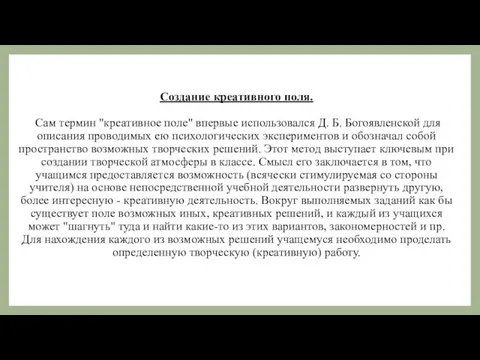 Создание креативного поля.

Сам термин "креативное поле" впервые использовался Д. Б. Богоявленской для описания проводимых ею психологических экспериментов и обозначал собой пространство возможных творческих решений. Этот метод выступает ключевым при создании творческой атмосферы в классе. Смысл его заключается в том, что учащимся предоставляется возможность (всячески стимулируемая со стороны учителя) на основе непосредственной учебной деятельности развернуть другую, более интересную - креативную деятельность. Вокруг выполняемых заданий как бы существует поле возможных иных, креативных решений, и каждый из учащихся может "шагнуть" туда и найти какие-то из этих вариантов, закономерностей и пр. Для нахождения каждого из возможных решений учащемуся необходимо проделать определенную творческую (креативную) работу.